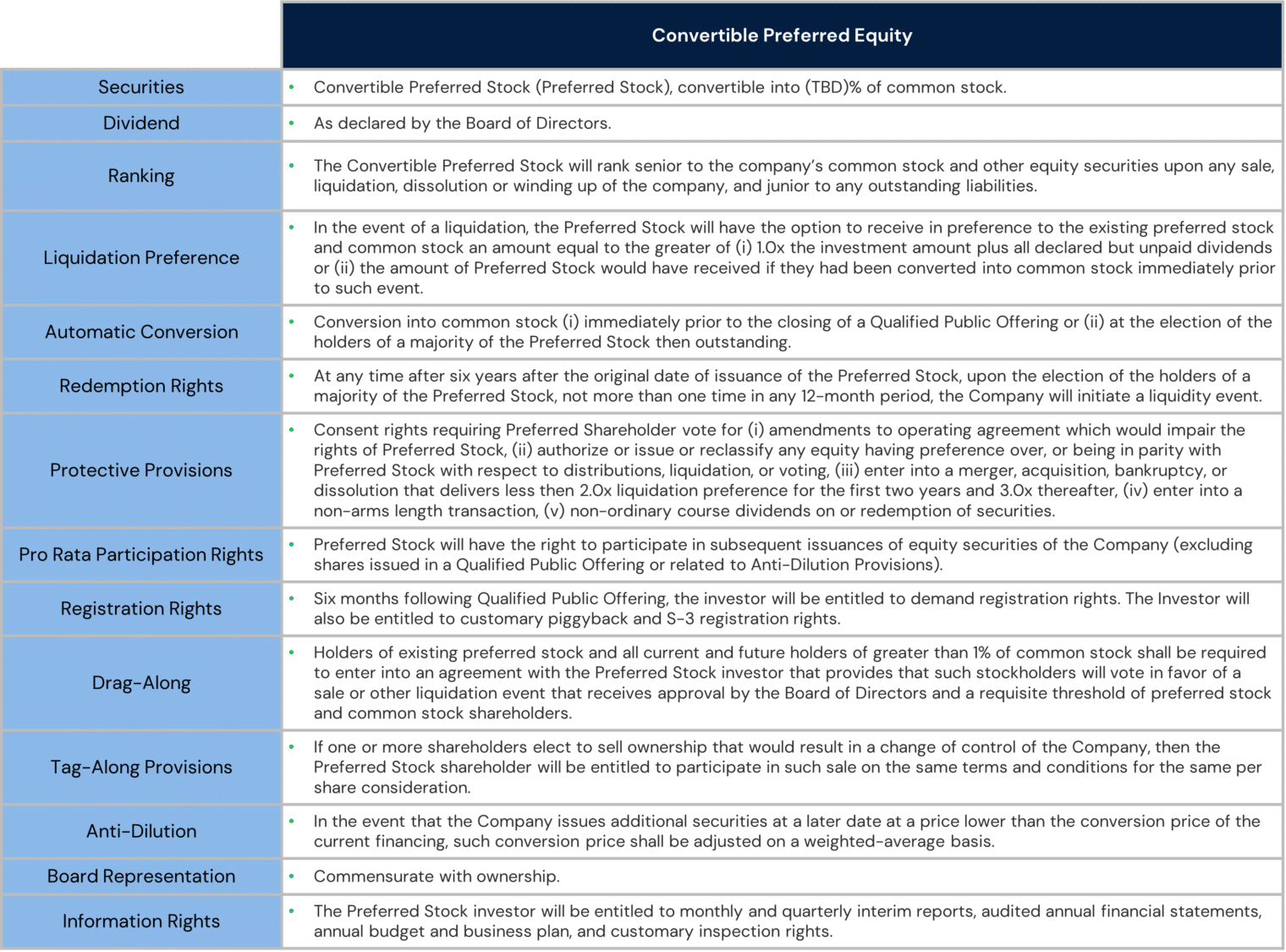 |  | Convertible Preferred Equity |
|---|---|
| Securities | • Convertible Preferred Stock (Preferred Stock), convertible into (TBD)% of common stock. |
| Dividend | • As declared by the Board of Directors. |
| Ranking | • The Convertible Preferred Stock will rank senior to the company's common stock and other equity securities upon any sale, liquidation, dissolution or winding up of the company, and junior to any outstanding liabilities. |
| Liquidation Preference | • In the event of a liquidation, the Preferred Stock will have the option to receive in preference to the existing preferred stock and common stock an amount equal to the greater of (i) 1.0x the investment amount plus all declared but unpaid dividends or (ii) the amount of Preferred Stock would have received if they had been converted into common stock immediately prior to such event. |
| Automatic Conversion | • Conversion into common stock (i) immediately prior to the closing of a Qualified Public Offering or (ii) at the election of the holders of a majority of the Preferred Stock then outstanding. |
| Redemption Rights | • At any time after six years after the original date of issuance of the Preferred Stock, upon the election of the holders of a majority of the Preferred Stock, not more than one time in any 12-month period, the Company will initiate a liquidity event. |
| Protective Provisions | • Consent rights requiring Preferred Shareholder vote for (i) amendments to operating agreement which would impair the rights of Preferred Stock, (ii) authorize or issue or reclassify any equity having preference over, or being in parity with Preferred Stock with respect to distributions, liquidation, or voting, (iii) enter into a merger, acquisition, bankruptcy, or dissolution that delivers less then 2.0x liquidation preference for the first two years and 3.0x thereafter, (iv) enter into a non-arms length transaction, (v) non-ordinary course dividends on or redemption of securities. |
| Pro Rata Participation Rights | • Preferred Stock will have the right to participate in subsequent issuances of equity securities of the Company (excluding shares issued in a Qualified Public Offering or related to Anti-Dilution Provisions). |
| Registration Rights | • Six months following Qualified Public Offering, the investor will be entitled to demand registration rights. The Investor will also be entitled to customary piggyback and S-3 registration rights. |
| Drag-Along | • Holders of existing preferred stock and all current and future holders of greater than 1% of common stock shall be required to enter into an agreement with the Preferred Stock investor that provides that such stockholders will vote in favor of a sale or other liquidation event that receives approval by the Board of Directors and a requisite threshold of preferred stock and common stock shareholders. |
| Tag-Along Provisions | • If one or more shareholders elect to sell ownership that would result in a change of control of the Company, then the Preferred Stock shareholder will be entitled to participate in such sale on the same terms and conditions for the same per share consideration. |
| Anti-Dilution | • In the event that the Company issues additional securities at a later date at a price lower than the conversion price of the current financing, such conversion price shall be adjusted on a weighted-average basis. |
| Board Representation | • Commensurate with ownership. |
| Information Rights | • The Preferred Stock investor will be entitled to monthly and quarterly interim reports, audited annual financial statements, annual budget and business plan, and customary inspection rights. |